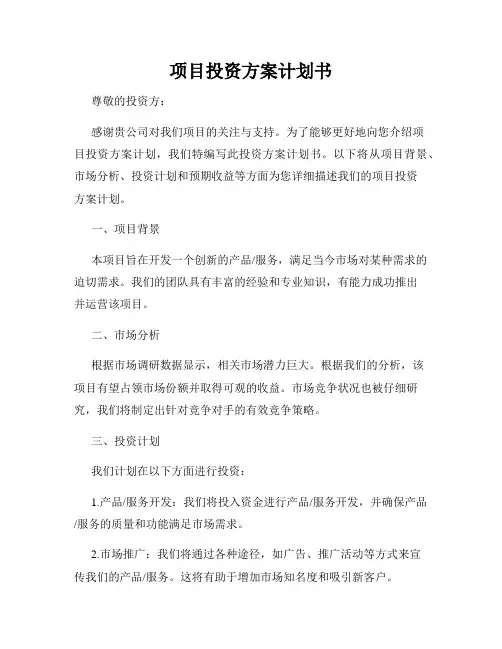 项目投资方案计划书

尊敬的投资方：

感谢贵公司对我们项目的关注与支持。为了能够更好地向您介绍项目投资方案计划，我们特编写此投资方案计划书。以下将从项目背景、市场分析、投资计划和预期收益等方面为您详细描述我们的项目投资方案计划。

一、项目背景

本项目旨在开发一个创新的产品/服务，满足当今市场对某种需求的迫切需求。我们的团队具有丰富的经验和专业知识，有能力成功推出并运营该项目。

二、市场分析

根据市场调研数据显示，相关市场潜力巨大。根据我们的分析，该项目有望占领市场份额并取得可观的收益。市场竞争状况也被仔细研究，我们将制定出针对竞争对手的有效竞争策略。

三、投资计划

我们计划在以下方面进行投资：

1.产品/服务开发：我们将投入资金进行产品/服务开发，并确保产品/服务的质量和功能满足市场需求。

2.市场推广：我们将通过各种途径，如广告、推广活动等方式来宣传我们的产品/服务。这将有助于增加市场知名度和吸引新客户。